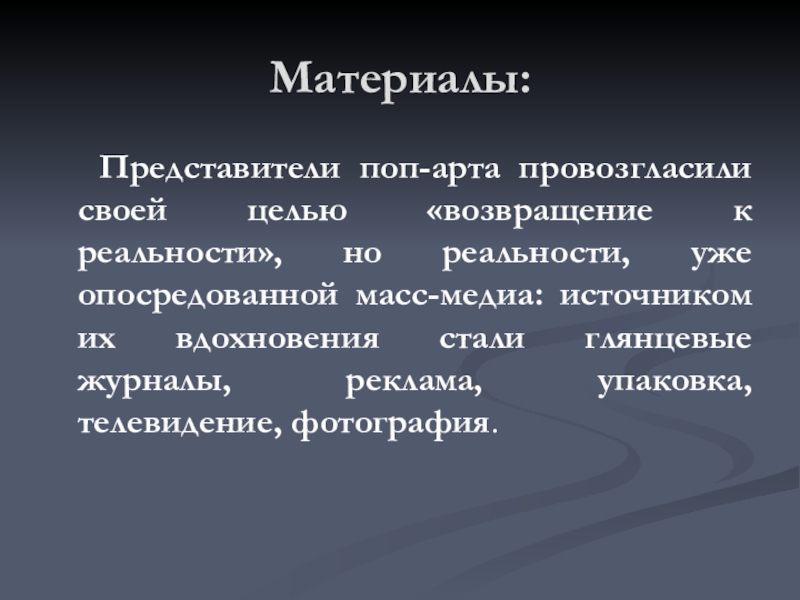 Материалы:

Представители поп-арта провозгласили своей целью «возвращение к реальности», но реальности, уже опосредованной масс-медиа: источником их вдохновения стали глянцевые журналы, реклама, упаковка, телевидение, фотография.